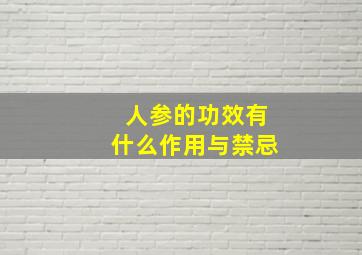 人参的功效有
什么作用与禁忌